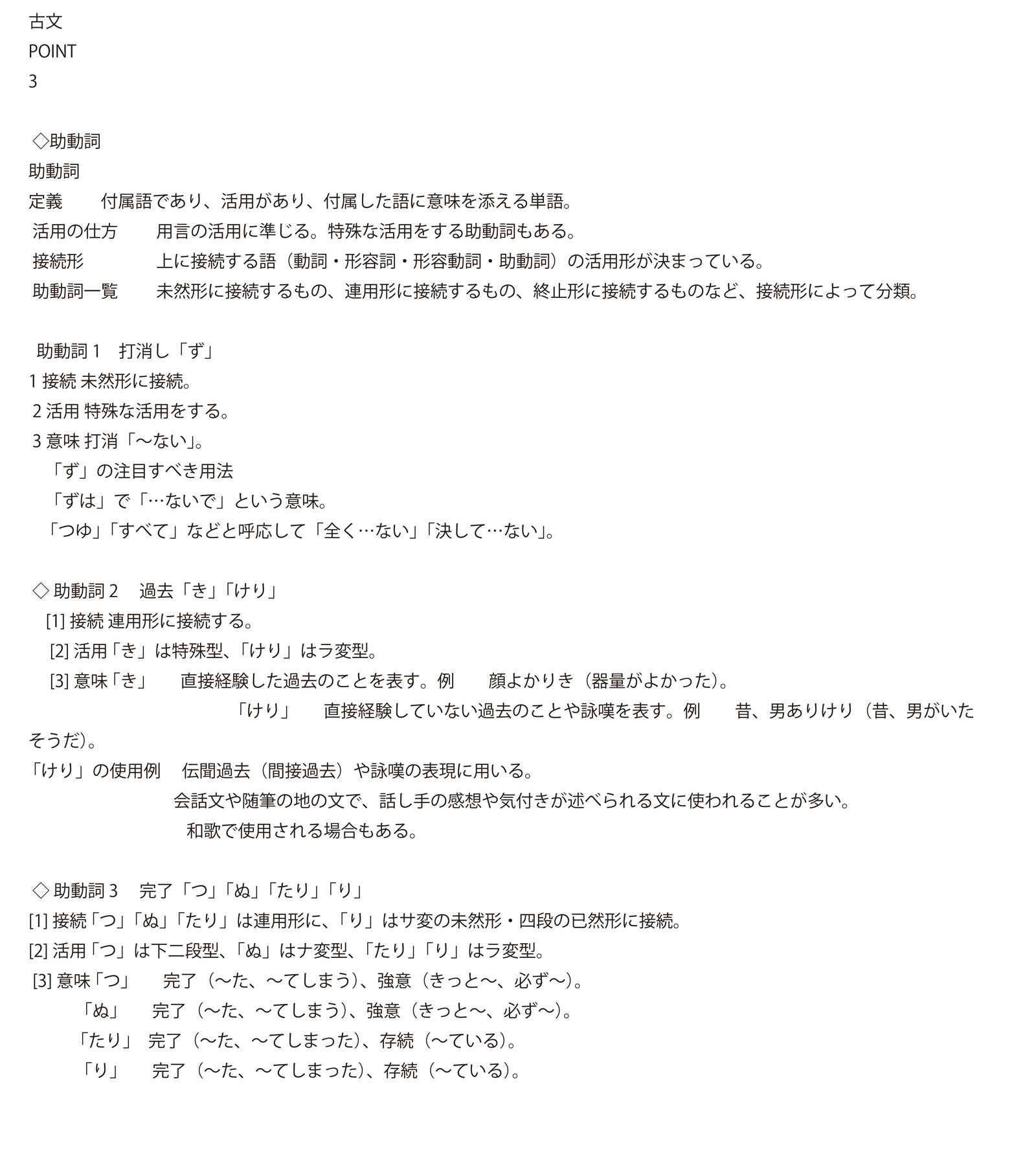 古文
POINT
3

◇助動詞
助動詞
定義　付属語であり、活用があり、付属した語に意味を添える単語。
活用の仕方　用言の活用に準じる。特殊な活用をする助動詞もある。
接続形　上に接続する語（動詞・形容詞・形容動詞・助動詞）の活用形が決まっている。
助動詞一覧　未然形に接続するもの、連用形に接続するもの、終止形に接続するものなど、接続形によって分類。

助動詞 1　打消し「ず」
1 接続 未然形に接続。
2 活用 特殊な活用をする。
3 意味 打消「〜ない」。
「ず」の注目すべき用法
「ずは」で「…ないで」という意味。
「つゆ」「すべて」などと呼応して「全く…ない」「決して…ない」。

◇ 助動詞 2　過去「き」「けり」
[1] 接続 連用形に接続する。
[2] 活用「き」は特殊型、「けり」はラ変型。
[3] 意味「き」　直接経験した過去のことを表す。例　顔よかりき（器量がよかった）。
「けり」　直接経験していない過去のことや詠嘆を表す。例　昔、男ありけり（昔、男がいたそうだ）。
「けり」の使用例　伝聞過去（間接過去）や詠嘆の表現に用いる。
会話文や随筆の地の文で、話し手の感想や気付きが述べられる文に使われることが多い。
和歌で使用される場合もある。

◇ 助動詞 3　完了「つ」「ぬ」「たり」「り」
[1] 接続「つ」「ぬ」「たり」は連用形に、「り」はサ変の未然形・四段の已然形に接続。
[2] 活用「つ」は下二段型、「ぬ」はナ変型、「たり」「り」はラ変型。
[3] 意味「つ」　完了（〜た、〜てしまう）、強意（きっと〜、必ず〜）。
「ぬ」　完了（〜た、〜てしまう）、強意（きっと〜、必ず〜）。
「たり」　完了（〜た、〜てしまった）、存続（〜ている）。
「り」　完了（〜た、〜てしまった）、存続（〜ている）。